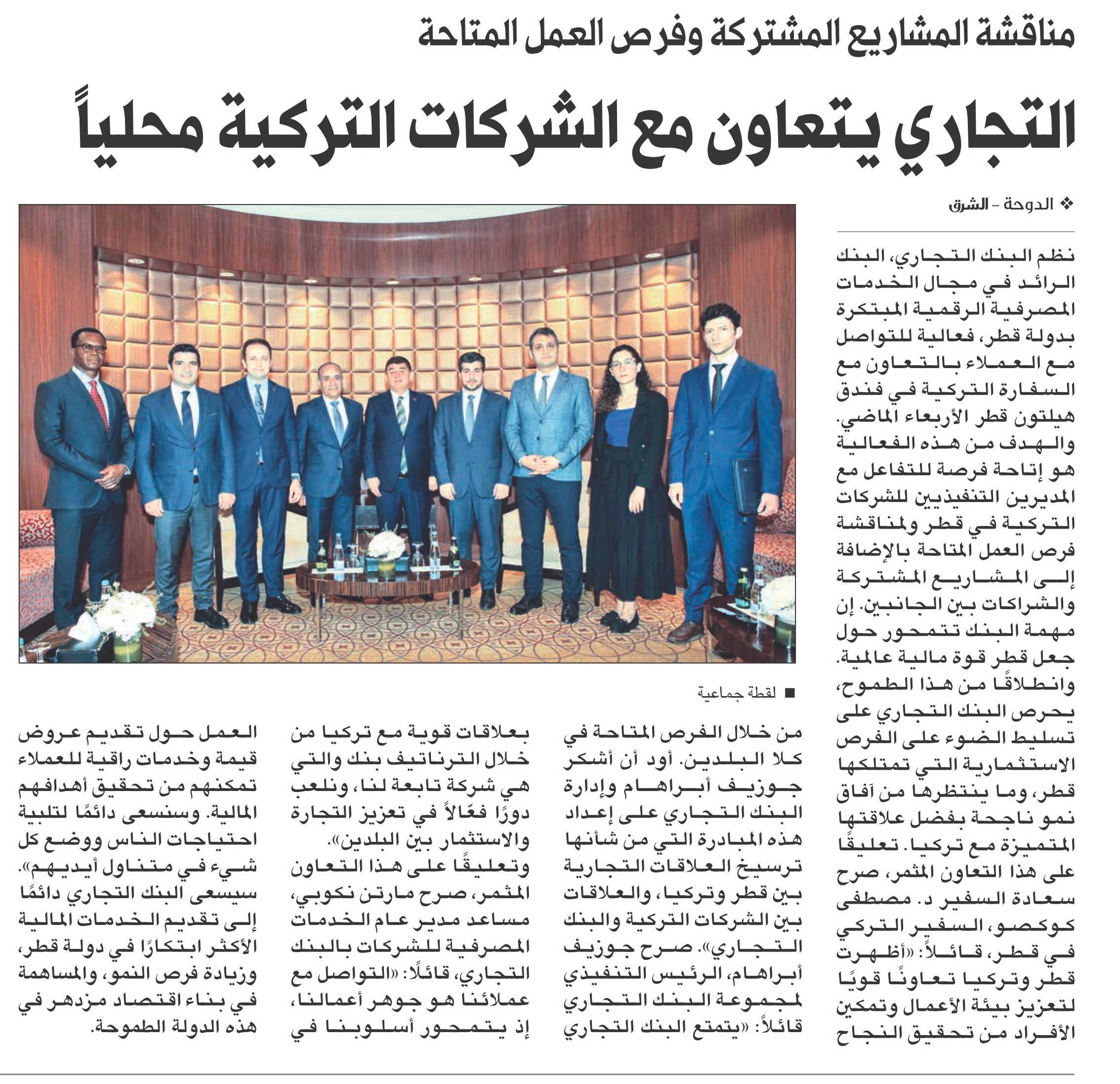 مناقشة المشاريع المشتركة وفرص العمل المتاحة

التجاري يتعاون مع الشركات التركية محلياً

❖ الدوحة - الشرق

نظم البنك التجاري، البنك الرائد في مجال الخدمات المصرفية الرقمية المبتكرة بدولة قطر، فعالية للتواصل مع العملاء بالتعاون مع السفارة التركية في فندق هيلتون قطر الأربعاء الماضي. والهدف من هذه الفعالية هو إتاحة فرصة للتفاعل مع المديرين التنفيذيين للشركات التركية في قطر ولمناقشة فرص العمل المتاحة بالإضافة إلى المشاريع المشتركة والشراكات بين الجانبين. إن مهمة البنك تتمحور حول جعل قطر قوة مالية عالمية. وانطلاقًا من هذا الطموح، يحرص البنك التجاري على تسليط الضوء على الفرص الاستثمارية التي تمتلكها قطر، وما ينتظرها من آفاق نمو ناجحة بفضل علاقتها المتميزة مع تركيا. تعليقًا على هذا التعاون المثمر، صرح سعادة السفير د. مصطفى كوكصو، السفير التركي في قطر، قائلاً: «أظهرت قطر وتركيا تعاونًا قويًا لتعزيز بيئة الأعمال وتمكين الأفراد من تحقيق النجاح

■ لقطة جماعية

من خلال الفرص المتاحة في كلا البلدين. أود أن أشكر جوزيف أبراهام وإدارة البنك التجاري على إعداد هذه المبادرة التي من شأنها ترسيخ العلاقات التجارية بين قطر وتركيا، والعلاقات بين الشركات التركية والبنك التجاري». صرح جوزيف أبراهام، الرئيس التنفيذي لمجموعة البنك التجاري قائلاً: «يتمتع البنك التجاري

بعلاقات قوية مع تركيا من خلال الترناتيف بنك والتي هي شركة تابعة لنا، ونلعب دورًا فعّالاً في تعزيز التجارة والاستثمار بين البلدين». وتعليقًا على هذا التعاون المثمر، صرح مارتن نكوبي، مساعد مدير عام الخدمات المصرفية للشركات بالبنك التجاري، قائلًا: «التواصل مع عملائنا هو جوهر أعمالنا، إذ يتمحور أسلوبنا في

العمل حول تقديم عروض قيمة وخدمات راقية للعملاء تمكنهم من تحقيق أهدافهم المالية. وسنسعى دائمًا لتلبية احتياجات الناس ووضع كل شيء في متناول أيديهم». سيسعى البنك التجاري دائمًا إلى تقديم الخدمات المالية الأكثر ابتكارًا في دولة قطر، وزيادة فرص النمو، والمساهمة في بناء اقتصاد مزدهر في هذه الدولة الطموحة.